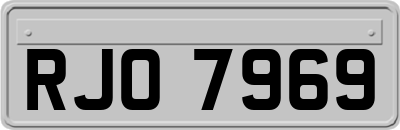 RJO 7969